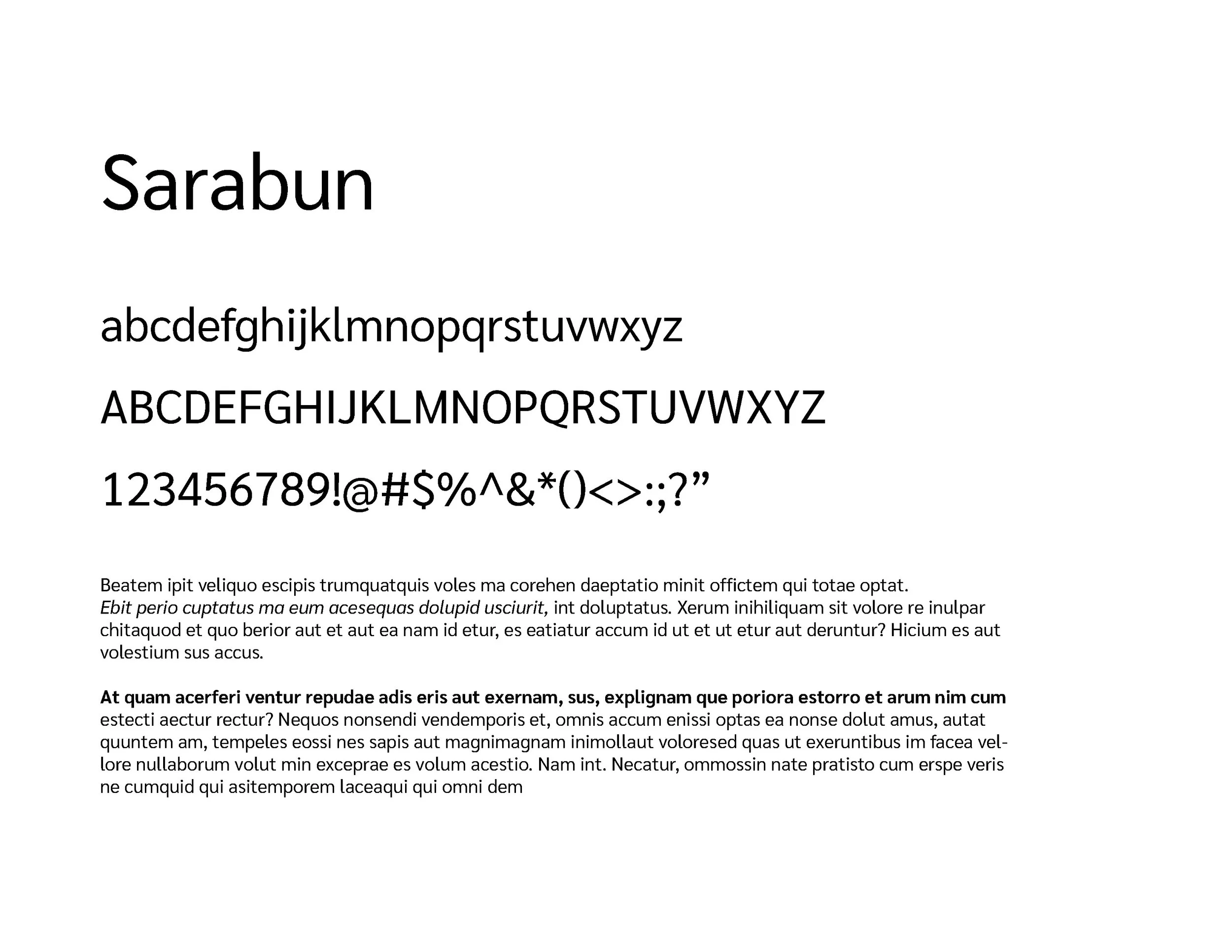 Sarabun

abcdefghijklmnopqrstuvwxyz

ABCDEFGHIJKLMNOPQRSTUVWXYZ

123456789!@#$%^&*()<>:;?"

Beatem ipit veliquo escipis trumquatquis voles ma corehen daeptatio minit offictem qui totae optat. Ebit perio cuptatus ma eum acesequas dolupid usciurit, int doluptatus. Xerum inihiliquam sit volore re inulpar chitaquod et quo berior aut et aut ea nam id etur, es eatiatur accum id ut et ut etur aut deruntur? Hicium es aut volestium sus accus.

At quam acerferi ventur repudae adis eris aut exernam, sus, explignam que poriora estorro et arum nim cum estecti aectur rectur? Nequos nonsendi vendemporis et, omnis accum enissi optas ea nonse dolut amus, autat quuntem am, tempeles eossi nes sapis aut magnimagnam inimollaut voloresed quas ut exeruntibus im facea vellore nullaborum volut min exceprae es volum acestio. Nam int. Necatur, ommossin nate pratisto cum erspe veris ne cumquid qui asitemporem laceaqui qui omni dem